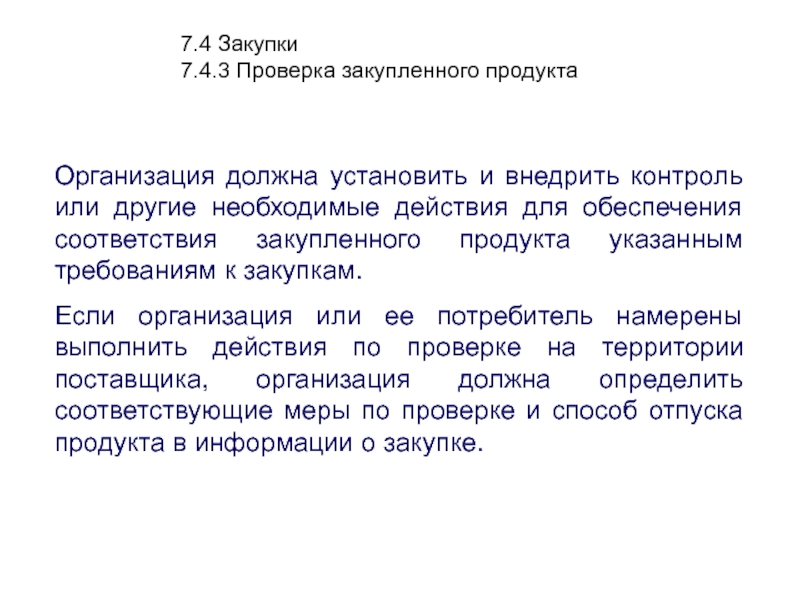 7.4 Закупки
7.4.3 Проверка закупленного продукта

Организация должна установить и внедрить контроль или другие необходимые действия для обеспечения соответствия закупленного продукта указанным требованиям к закупкам.

Если организация или ее потребитель намерены выполнить действия по проверке на территории поставщика, организация должна определить соответствующие меры по проверке и способ отпуска продукта в информации о закупке.